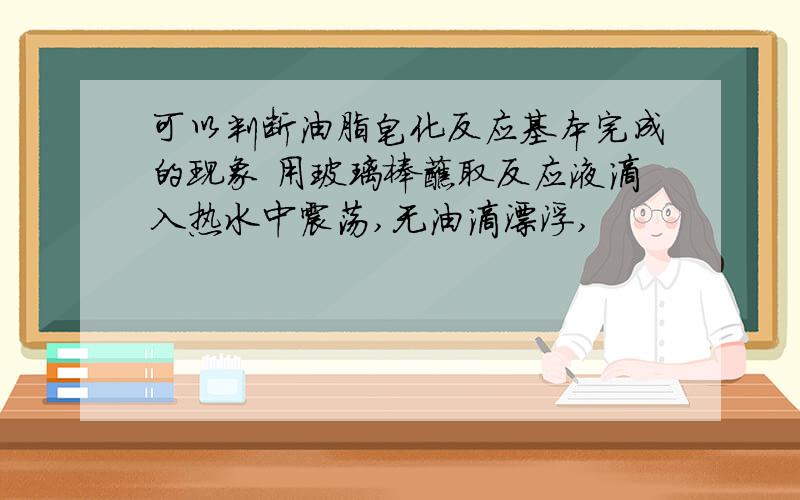 可以判断油脂皂化反应基本完成的现象 用玻璃棒蘸取反应液滴入热水中震荡，无油滴漂浮，